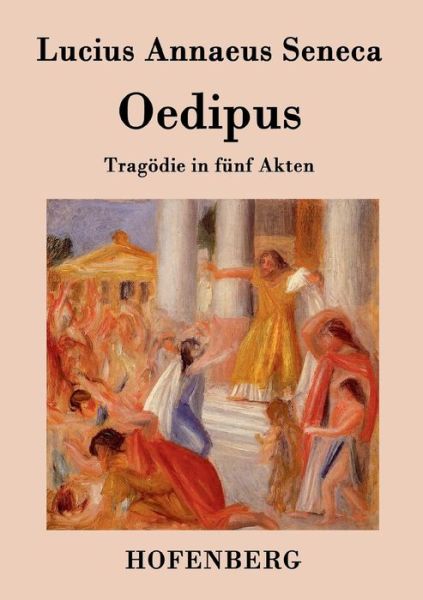 Lucius Annaeus Seneca

Oedipus

Tragödie in fünf Akten

HOFENBERG